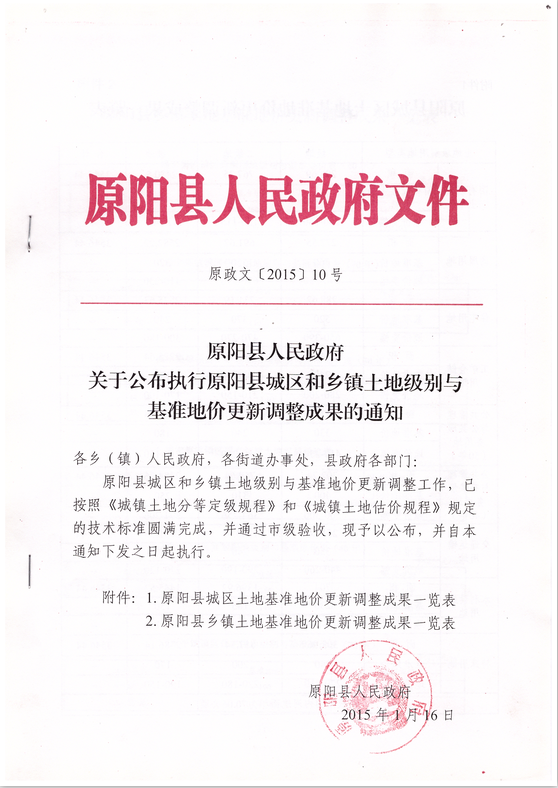 原阳县人民政府文件

原政文〔2015〕10号

原阳县人民政府
关于公布执行原阳县城区和乡镇土地级别与基准地价更新调整成果的通知

各乡（镇）人民政府，各街道办事处，县政府各部门：

原阳县城区和乡镇土地级别与基准地价更新调整工作，已按照《城镇土地分等定级规程》和《城镇土地估价规程》规定的技术标准圆满完成，并通过市级验收，现予以公布，并自本通知下发之日起执行。

附件：1. 原阳县城区土地基准地价更新调整成果一览表
2. 原阳县乡镇土地基准地价更新调整成果一览表

原阳县人民政府
2015年1月16日

原阳县人民政府